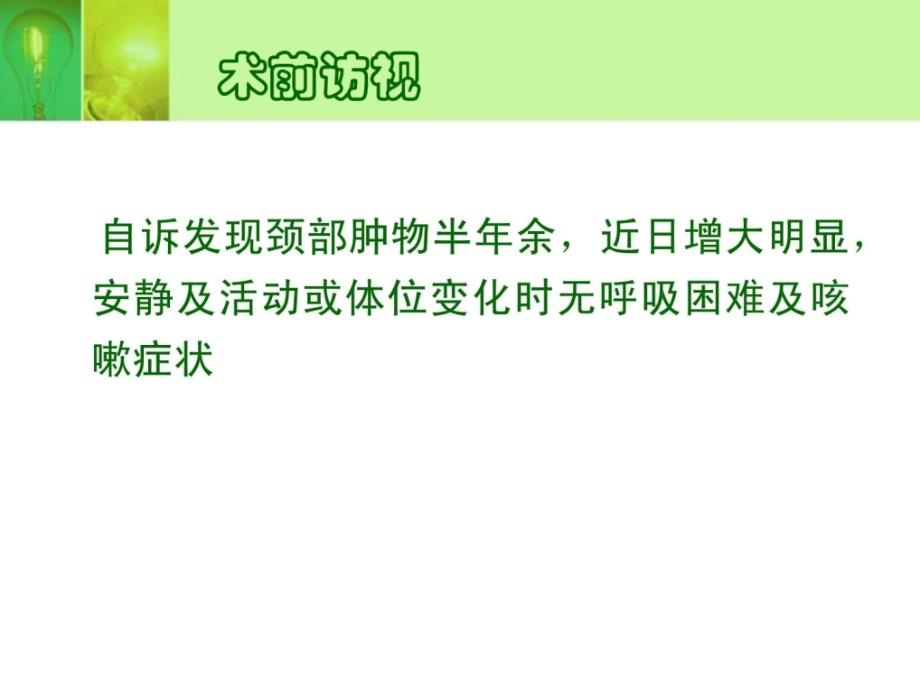 术前访视

自诉发现颈部肿物半年余，近日增大明显，安静及活动或体位变化时无呼吸困难及咳嗽症状